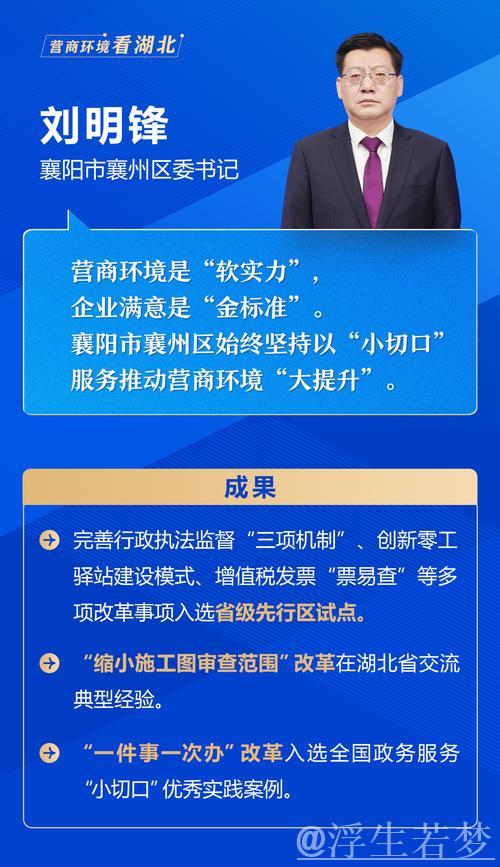 营商环境看湖北

刘明锋
襄阳市襄州区委书记

营商环境是“软实力”，
企业满意是“金标准”。
襄阳市襄州区始终坚持以“小切口”
服务推动营商环境“大提升”。

成果

完善行政执法监督“三项机制”、创新零工驿站建设模式、增值税发票“票易查”等多项改革事项入选省级先行区试点。

“缩小施工图审查范围”改革在湖北省交流典型经验。

“一件事一次办”改革入选全国政务服务“小切口”优秀实践案例。

@浮生若梦